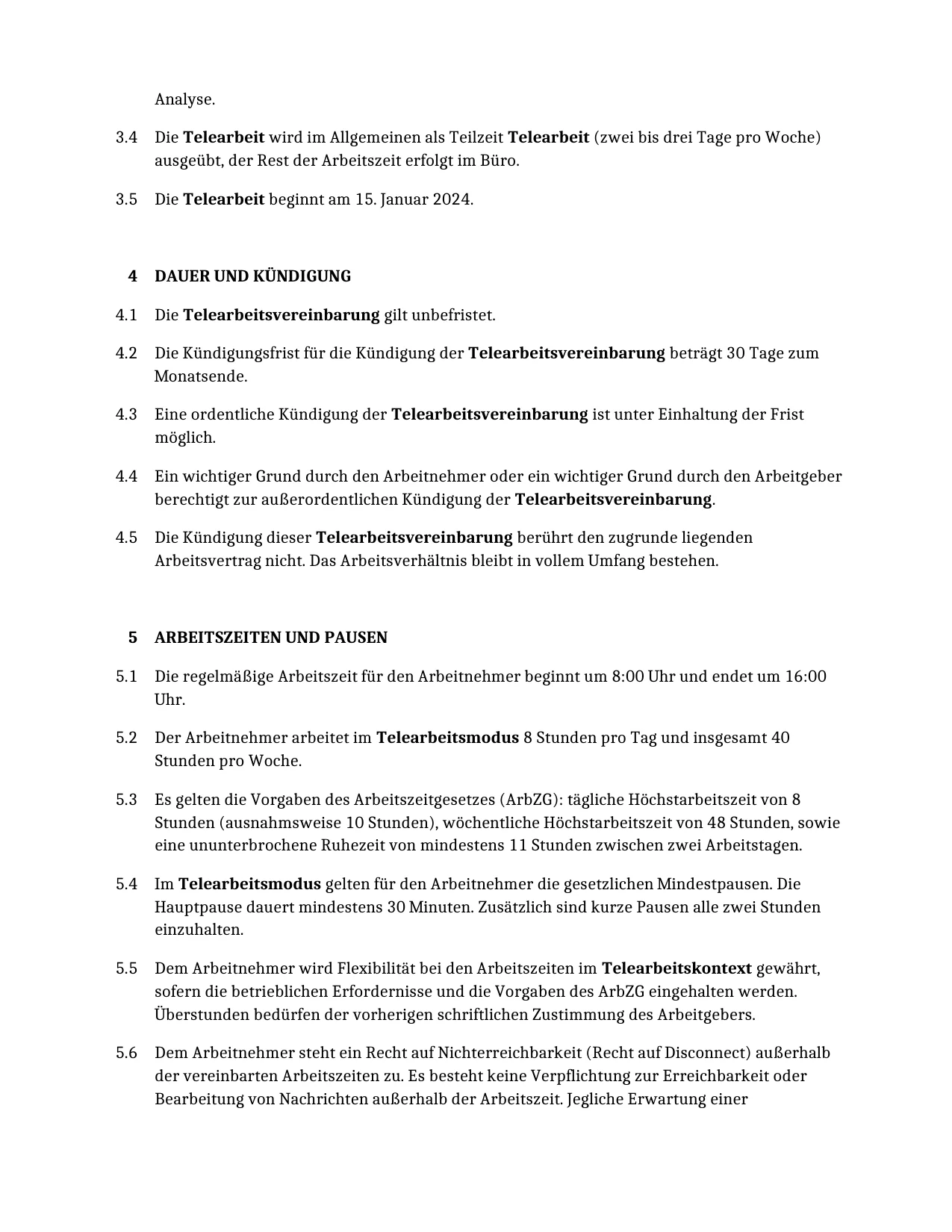 Analyse.

3.4 Die Telearbeit wird im Allgemeinen als Teilzeit Telearbeit (zwei bis drei Tage pro Woche) ausgeübt, der Rest der Arbeitszeit erfolgt im Büro.

3.5 Die Telearbeit beginnt am 15. Januar 2024.

4 DAUER UND KÜNDIGUNG

4.1 Die Telearbeitsvereinbarung gilt unbefristet.

4.2 Die Kündigungsfrist für die Kündigung der Telearbeitsvereinbarung beträgt 30 Tage zum Monatsende.

4.3 Eine ordentliche Kündigung der Telearbeitsvereinbarung ist unter Einhaltung der Frist möglich.

4.4 Ein wichtiger Grund durch den Arbeitnehmer oder ein wichtiger Grund durch den Arbeitgeber berechtigt zur außerordentlichen Kündigung der Telearbeitsvereinbarung.

4.5 Die Kündigung dieser Telearbeitsvereinbarung berührt den zugrunde liegenden Arbeitsvertrag nicht. Das Arbeitsverhältnis bleibt in vollem Umfang bestehen.

5 ARBEITSZEITEN UND PAUSEN

5.1 Die regelmäßige Arbeitszeit für den Arbeitnehmer beginnt um 8:00 Uhr und endet um 16:00 Uhr.

5.2 Der Arbeitnehmer arbeitet im Telearbeitsmodus 8 Stunden pro Tag und insgesamt 40 Stunden pro Woche.

5.3 Es gelten die Vorgaben des Arbeitszeitgesetzes (ArbZG): tägliche Höchstarbeitszeit von 8 Stunden (ausnahmsweise 10 Stunden), wöchentliche Höchstarbeitszeit von 48 Stunden, sowie eine ununterbrochene Ruhezeit von mindestens 11 Stunden zwischen zwei Arbeitstagen.

5.4 Im Telearbeitsmodus gelten für den Arbeitnehmer die gesetzlichen Mindestpausen. Die Hauptpause dauert mindestens 30 Minuten. Zusätzlich sind kurze Pausen alle zwei Stunden einzuhalten.

5.5 Dem Arbeitnehmer wird Flexibilität bei den Arbeitszeiten im Telearbeitskontext gewährt, sofern die betrieblichen Erfordernisse und die Vorgaben des ArbZG eingehalten werden. Überstunden bedürfen der vorherigen schriftlichen Zustimmung des Arbeitgebers.

5.6 Dem Arbeitnehmer steht ein Recht auf Nichterreichbarkeit (Recht auf Disconnect) außerhalb der vereinbarten Arbeitszeiten zu. Es besteht keine Verpflichtung zur Erreichbarkeit oder Bearbeitung von Nachrichten außerhalb der Arbeitszeit. Jegliche Erwartung einer